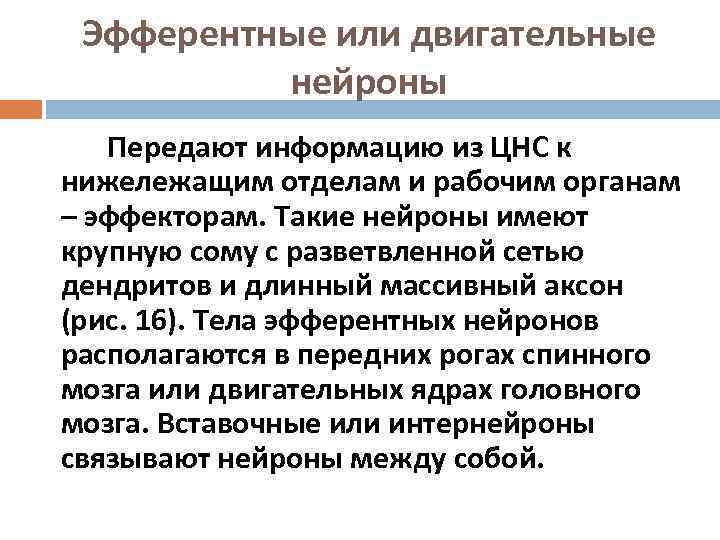 Эфферентные или двигательные нейроны

Передают информацию из ЦНС к нижележащим отделам и рабочим органам – эффекторам. Такие нейроны имеют крупную сому с разветвленной сетью дендритов и длинный массивный аксон (рис. 16). Тела эфферентных нейронов располагаются в передних рогах спинного мозга или двигательных ядрах головного мозга. Вставочные или интернейроны связывают нейроны между собой.